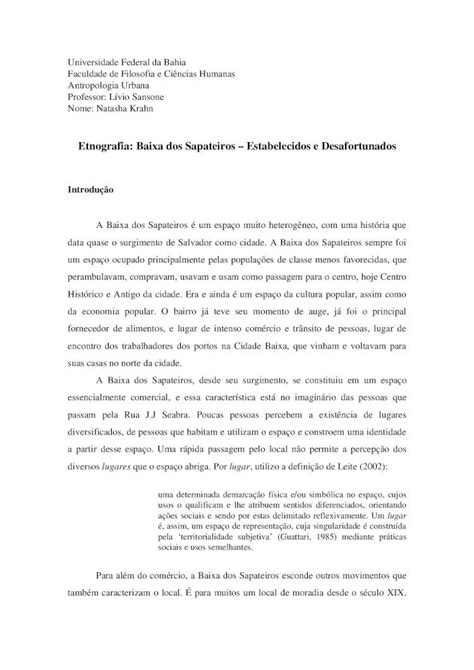 Universidade Federal da Bahia
Faculdade de Filosofia e Ciências Humanas
Antropologia Urbana
Professor: Lívio Sansone
Nome: Natasha Krahn

Etnografia: Baixa dos Sapateiros – Estabelecidos e Desafortunados

Introdução

A Baixa dos Sapateiros é um espaço muito heterogêneo, com uma história que data quase o surgimento de Salvador como cidade. A Baixa dos Sapateiros sempre foi um espaço ocupado principalmente pelas populações de classe menos favorecidas, que perambulavam, compravam, usavam e usam como passagem para o centro, hoje Centro Histórico e Antigo da cidade. Era e ainda é um espaço da cultura popular, assim como da economia popular. O bairro já teve seu momento de auge, já foi o principal fornecedor de alimentos, e lugar de intenso comércio e trânsito de pessoas, lugar de encontro dos trabalhadores dos portos na Cidade Baixa, que vinham e voltavam para suas casas no norte da cidade.

A Baixa dos Sapateiros, desde seu surgimento, se constituiu em um espaço essencialmente comercial, e essa característica está no imaginário das pessoas que passam pela Rua J.J Seabra. Poucas pessoas percebem a existência de lugares diversificados, de pessoas que habitam e utilizam o espaço e constroem uma identidade a partir desse espaço. Uma rápida passagem pelo local não permite a percepção dos diversos lugares que o espaço abriga. Por lugar, utilizo a definição de Leite (2002):

uma determinada demarcação física e/ou simbólica no espaço, cujos usos o qualificam e lhe atribuem sentidos diferenciados, orientando ações sociais e sendo por estas delimitado reflexivamente. Um lugar é, assim, um espaço de representação, cuja singularidade é construída pela 'territorialidade subjetiva' (Guattari, 1985) mediante práticas sociais e usos semelhantes.

Para além do comércio, a Baixa dos Sapateiros esconde outros movimentos que também caracterizam o local. É para muitos um local de moradia desde o século XIX.